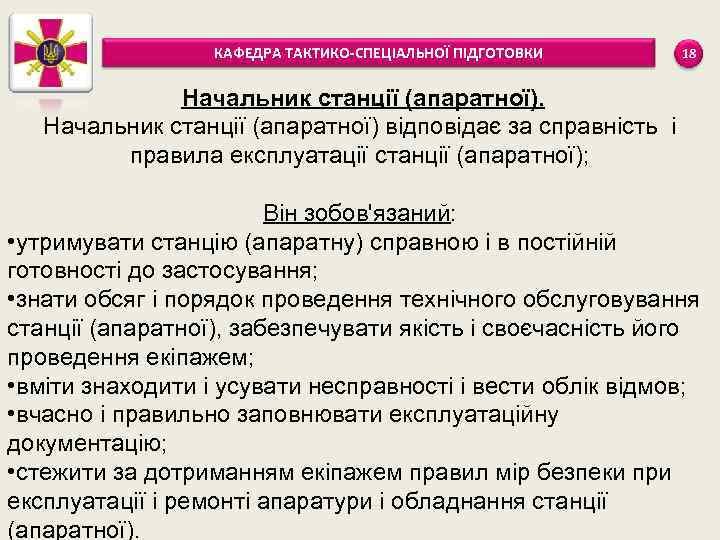 КАФЕДРА ТАКТИКО-СПЕЦІАЛЬНОЇ ПІДГОТОВКИ

18

Начальник станції (апаратної).

Начальник станції (апаратної) відповідає за справність і правила експлуатації станції (апаратної);

Він зобов'язаний:
•утримувати станцію (апаратну) справною і в постійній готовності до застосування;
•знати обсяг і порядок проведення технічного обслуговування станції (апаратної), забезпечувати якість і своєчасність його проведення екіпажем;
•вміти знаходити і усувати несправності і вести облік відмов;
•вчасно і правильно заповнювати експлуатаційну документацію;
•стежити за дотриманням екіпажем правил мір безпеки при експлуатації і ремонті апаратури і обладнання станції (апаратної).